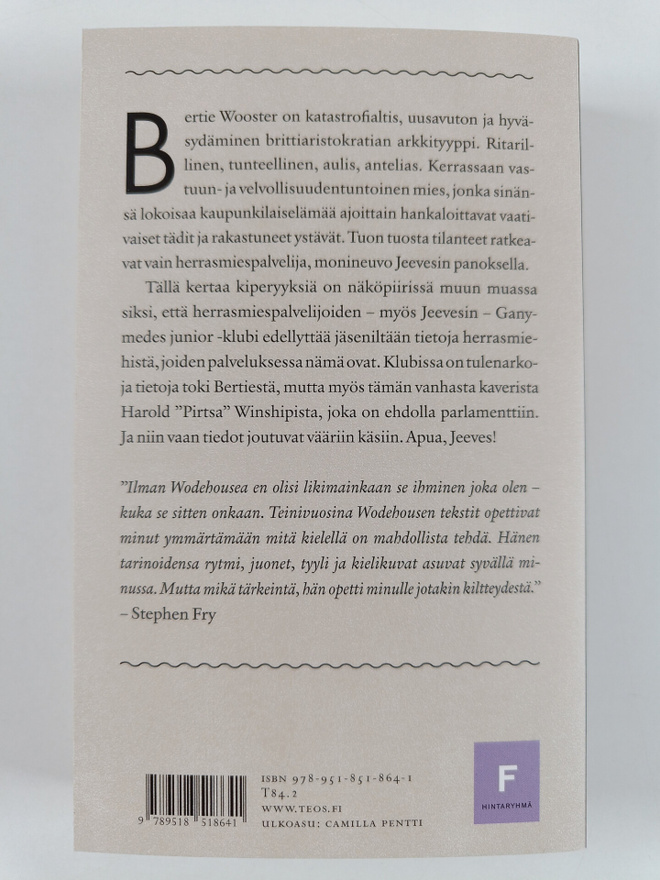 Bertie Wooster on katastrofialtis, uusavuton ja hyväsydäminen brittiaristokratian arkkityyppi. Ritarillinen, tunteellinen, aulis, antelias. Kerrassaan vastuun- ja velvollisuudentuntoinen mies, jonka sinänsä lokoisaa kaupunkilaiselämää ajoittain hankaloittavat vaativaiset tädit ja rakastuneet ystävät. Tuon tuosta tilanteet ratkeavat vain herrasmiespalvelija, monineuvo Jeevesin panoksella.

Tällä kertaa kiperyyksiä on näköpiirissä muun muassa siksi, että herrasmiespalvelijoiden – myös Jeevesin – Ganymedes junior -klubi edellyttää jäseniltään tietoja herrasmiehistä, joiden palveluksessa nämä ovat. Klubissa on tulenarkoja tietoja toki Bertiestä, mutta myös tämän vanhasta kaverista Harold "Pirtsa" Winshipista, joka on ehdolla parlamenttiin. Ja niin vaan tiedot joutuvat vääriin käsiin. Apua, Jeeves!

"Ilman Wodehousea en olisi likimainkaan se ihminen joka olen – kuka se sitten onkaan. Teinivuosina Wodehousen tekstit opettivat minut ymmärtämään mitä kielellä on mahdollista tehdä. Hänen tarinoidensa rytmi, juonet, tyyli ja kielikuvat asuvat syvällä minussa. Mutta mikä tärkeintä, hän opetti minulle jotakin kiltteydestä."
– Stephen Fry

9 789518 518641

ISBN 978-951-851-864-1
T84.2
WWW.TEOS.FI
ULKOASU: CAMILLA PENTTI

F
HINTARYHMÄ